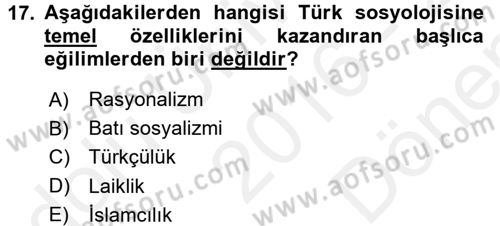 17. Aşağıdakilerden hangisi Türk sosyolojisine temel özelliklerini kazandıran başlıca eğilimlerden biri değildir?

A) Rasyonalizm
B) Batı sosyalizmi
C) Türkçülük
D) Laiklik
E) İslamcılık

www.aofsoru.com
www.aofsoru.com
www.aofsoru.com
www.aofsoru.com
2016
Dönem